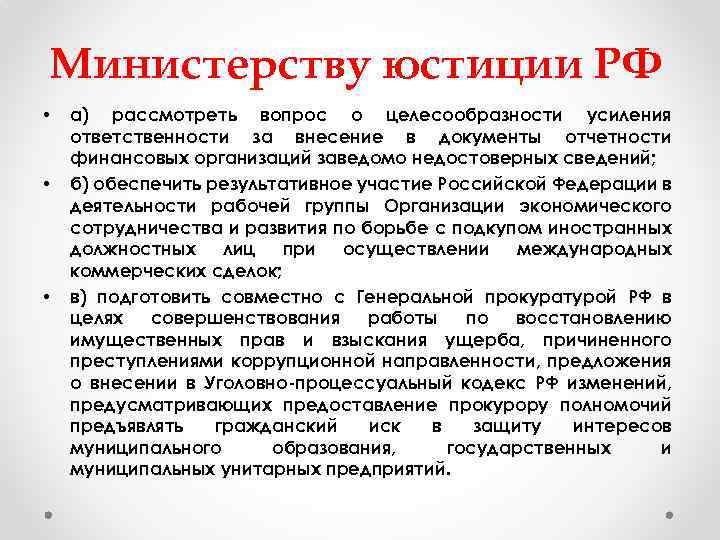 Министерству юстиции РФ

• а) рассмотреть вопрос о целесообразности усиления ответственности за внесение в документы отчетности финансовых организаций заведомо недостоверных сведений;

• б) обеспечить результативное участие Российской Федерации в деятельности рабочей группы Организации экономического сотрудничества и развития по борьбе с подкупом иностранных должностных лиц при осуществлении международных коммерческих сделок;

• в) подготовить совместно с Генеральной прокуратурой РФ в целях совершенствования работы по восстановлению имущественных прав и взыскания ущерба, причиненного преступлениями коррупционной направленности, предложения о внесении в Уголовно-процессуальный кодекс РФ изменений, предусматривающих предоставление прокурору полномочий предъявлять гражданский иск в защиту интересов муниципального образования, государственных и муниципальных унитарных предприятий.